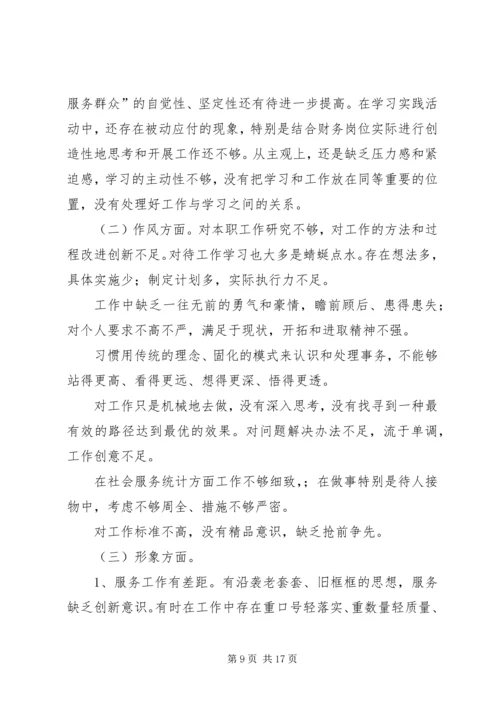 服务群众”的自觉性、坚定性还有待进一步提高。在学习实践活动中，还存在被动应付的现象，特别是结合财务岗位实际进行创造性地思考和开展工作还不够。从主观上，还是缺乏压力感和紧迫感，学习的主动性不够，没有把学习和工作放在同等重要的位置，没有处理好工作与学习之间的关系。

（二）作风方面。对本职工作研究不够，对工作的方法和过程改进创新不足。对待工作学习也大多是蜻蜓点水。存在想法多，具体实施少；制定计划多，实际执行力不足。

工作中缺乏一往无前的勇气和豪情，瞻前顾后、患得患失；对个人要求不高不严，满足于现状，开拓和进取精神不强。

习惯用传统的理念、固化的模式来认识和处理事务，不能够站得更高、看得更远、想得更深、悟得更透。

对工作只是机械地去做，没有深入思考，没有找寻到一种最有效的路径达到最优的效果。对问题解决办法不足，流于单调，工作创意不足。

在社会服务统计方面工作不够细致，；在做事特别是待人接物中，考虑不够周全、措施不够严密。

对工作标准不高，没有精品意识，缺乏抢前争先。

（三）形象方面。

1、服务工作有差距。有沿袭老套套、旧框框的思想，服务缺乏创新意识。有时在工作中存在重口号轻落实、重数量轻质量、

第 9 页 共 17 页